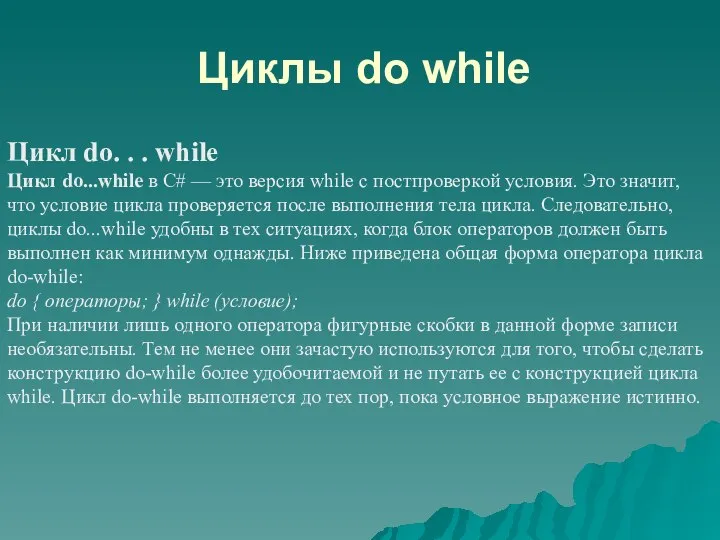 Циклы do while

Цикл do. . . while

Цикл do...while в C# — это версия while с постпроверкой условия. Это значит, что условие цикла проверяется после выполнения тела цикла. Следовательно, циклы do...while удобны в тех ситуациях, когда блок операторов должен быть выполнен как минимум однажды. Ниже приведена общая форма оператора цикла do-while:

do { операторы; } while (условие);

При наличии лишь одного оператора фигурные скобки в данной форме записи необязательны. Тем не менее они зачастую используются для того, чтобы сделать конструкцию do-while более удобочитаемой и не путать ее с конструкцией цикла while. Цикл do-while выполняется до тех пор, пока условное выражение истинно.